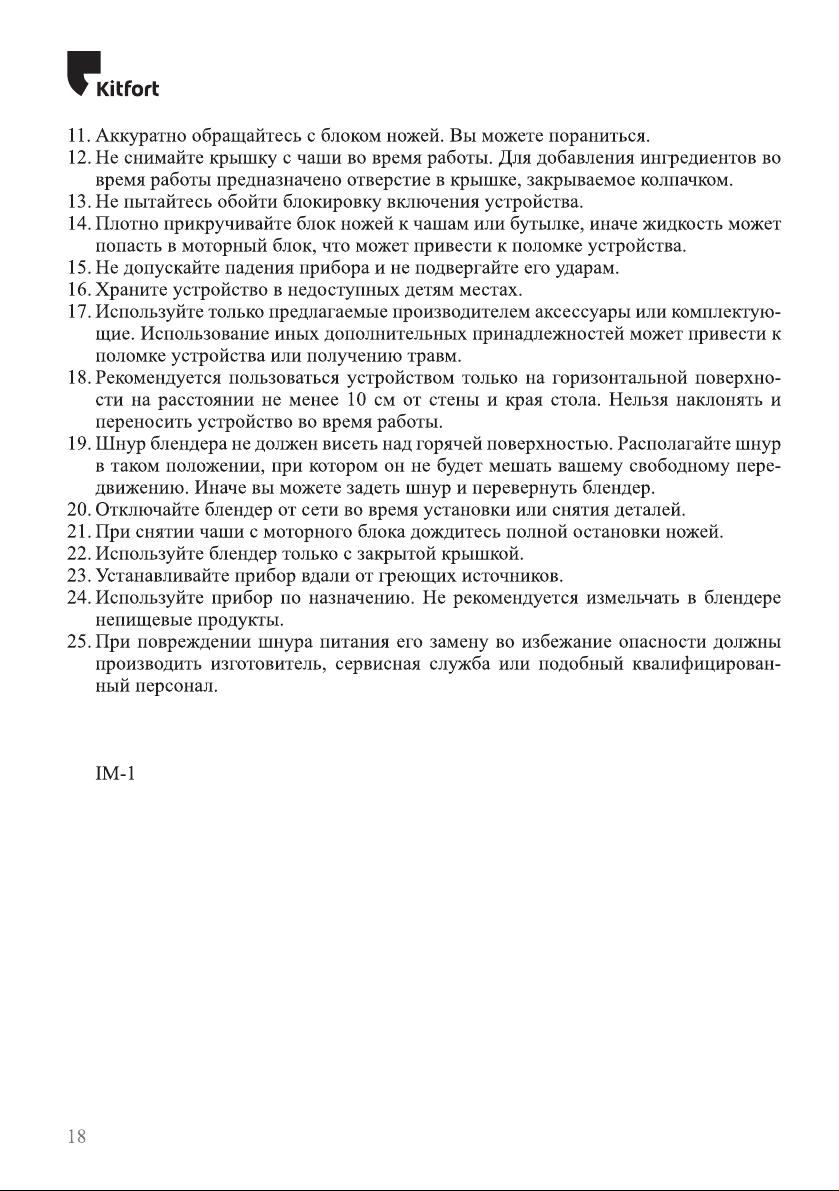 Kitfort

11. Аккуратно обращайтесь с блоком ножей. Вы можете пораниться.
12. Не снимайте крышку с чаши во время работы. Для добавления ингредиентов во время работы предназначено отверстие в крышке, закрываемое колпачком.
13. Не пытайтесь обойти блокировку включения устройства.
14. Плотно прикручивайте блок ножей к чашам или бутылке, иначе жидкость может попасть в моторный блок, что может привести к поломке устройства.
15. Не допускайте падения прибора и не подвергайте его ударам.
16. Храните устройство в недоступных детям местах.
17. Используйте только предлагаемые производителем аксессуары или комплектующие. Использование иных дополнительных принадлежностей может привести к поломке устройства или получению травм.
18. Рекомендуется пользоваться устройством только на горизонтальной поверхности на расстоянии не менее 10 см от стены и края стола. Нельзя наклонять и переносить устройство во время работы.
19. Шнур блендера не должен висеть над горячей поверхностью. Располагайте шнур в таком положении, при котором он не будет мешать вашему свободному передвижению. Иначе вы можете задеть шнур и перевернуть блендер.
20. Отключайте блендер от сети во время установки или снятия деталей.
21. При снятии чаши с моторного блока дождитесь полной остановки ножей.
22. Используйте блендер только с закрытой крышкой.
23. Устанавливайте прибор вдали от греющих источников.
24. Используйте прибор по назначению. Не рекомендуется измельчать в блендере непищевые продукты.
25. При повреждении шнура питания его замену во избежание опасности должны производить изготовитель, сервисная служба или подобный квалифицированный персонал.

IM-1

18